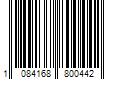 1 084168 800442